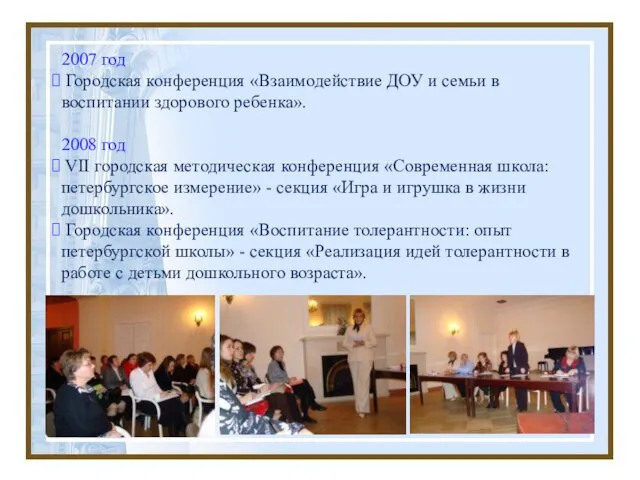 2007 год
 Городская конференция «Взаимодействие ДОУ и семьи в воспитании здорового ребенка».

2008 год
 VII городская методическая конференция «Современная школа: петербургское измерение» - секция «Игра и игрушка в жизни дошкольника».
 Городская конференция «Воспитание толерантности: опыт петербургской школы» - секция «Реализация идей толерантности в работе с детьми дошкольного возраста».